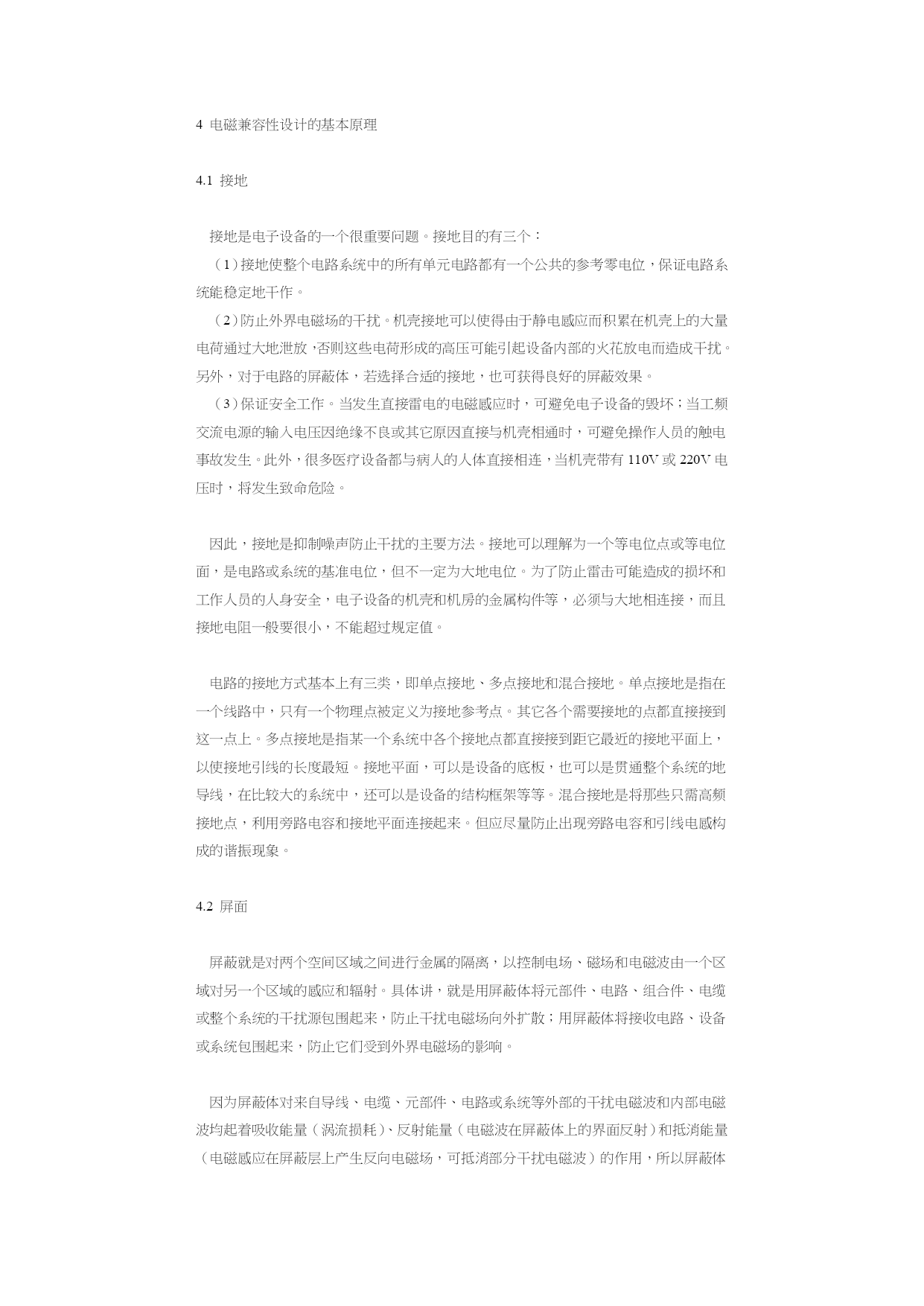 4 电磁兼容性设计的基本原理

4.1 接地

接地是电子设备的一个很重要问题。接地目的有三个：

（1）接地使整个电路系统中的所有单元电路都有一个公共的参考零电位，保证电路系统能稳定地干作。

（2）防止外界电磁场的干扰。机壳接地可以使得由于静电感应而积累在机壳上的大量电荷通过大地泄放，否则这些电荷形成的高压可能引起设备内部的火花放电而造成干扰。另外，对于电路的屏蔽体，若选择合适的接地，也可获得良好的屏蔽效果。

（3）保证安全工作。当发生直接雷电的电磁感应时，可避免电子设备的毁坏；当工频交流电源的输入电压因绝缘不良或其它原因直接与机壳相通时，可避免操作人员的触电事故发生。此外，很多医疗设备都与病人的人体直接相连，当机壳带有 110V 或 220V 电压时，将发生致命危险。

因此，接地是抑制噪声防止干扰的主要方法。接地可以理解为一个等电位点或等电位面，是电路或系统的基准电位，但不一定为大地电位。为了防止雷击可能造成的损坏和工作人员的人身安全，电子设备的机壳和机房的金属构件等，必须与大地相连接，而且接地电阻一般要很小，不能超过规定值。

电路的接地方式基本上有三类，即单点接地、多点接地和混合接地。单点接地是指在一个线路中，只有一个物理点被定义为接地参考点。其它各个需要接地的点都直接接到这一点上。多点接地是指某一个系统中各个接地点都直接接到距它最近的接地平面上，以使接地引线的长度最短。接地平面，可以是设备的底板，也可以是贯通整个系统的地导线，在比较大的系统中，还可以是设备的结构框架等等。混合接地是将那些只需高频接地点，利用旁路电容和接地平面连接起来。但应尽量防止出现旁路电容和引线电感构成的谐振现象。

4.2 屏面

屏蔽就是对两个空间区域之间进行金属的隔离，以控制电场、磁场和电磁波由一个区域对另一个区域的感应和辐射。具体讲，就是用屏蔽体将元部件、电路、组合件、电缆或整个系统的干扰源包围起来，防止干扰电磁场向外扩散；用屏蔽体将接收电路、设备或系统包围起来，防止它们受到外界电磁场的影响。

因为屏蔽体对来自导线、电缆、元部件、电路或系统等外部的干扰电磁波和内部电磁波均起着吸收能量（涡流损耗）、反射能量（电磁波在屏蔽体上的界面反射）和抵消能量（电磁感应在屏蔽层上产生反向电磁场，可抵消部分干扰电磁波）的作用，所以屏蔽体